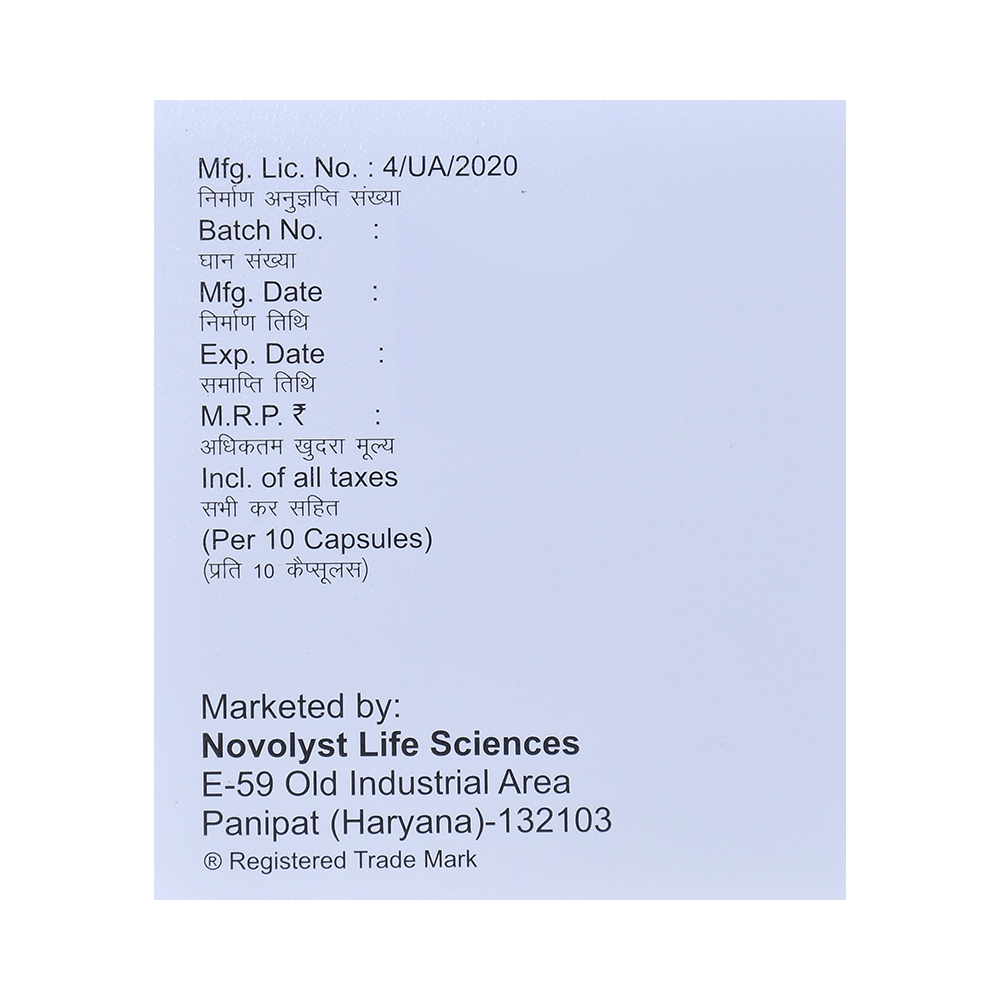 Mfg. Lic. No. : 4/UA/2020
निर्माण अनुज्ञप्ति संख्या
Batch No. :
घान संख्या
Mfg. Date :
निर्माण तिथि
Exp. Date :
समाप्ति तिथि
M.R.P. ₹ :
अधिकतम खुदरा मूल्य
Incl. of all taxes
सभी कर सहित
(Per 10 Capsules)
(प्रति 10 कैप्सूलस)

Marketed by:
Novolyst Life Sciences
E-59 Old Industrial Area
Panipat (Haryana)-132103
® Registered Trade Mark